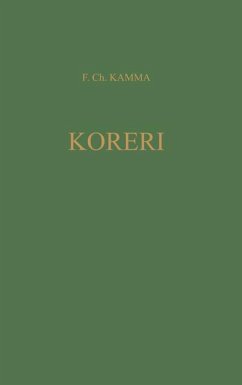 F. Ch. KAMMA

KORERI